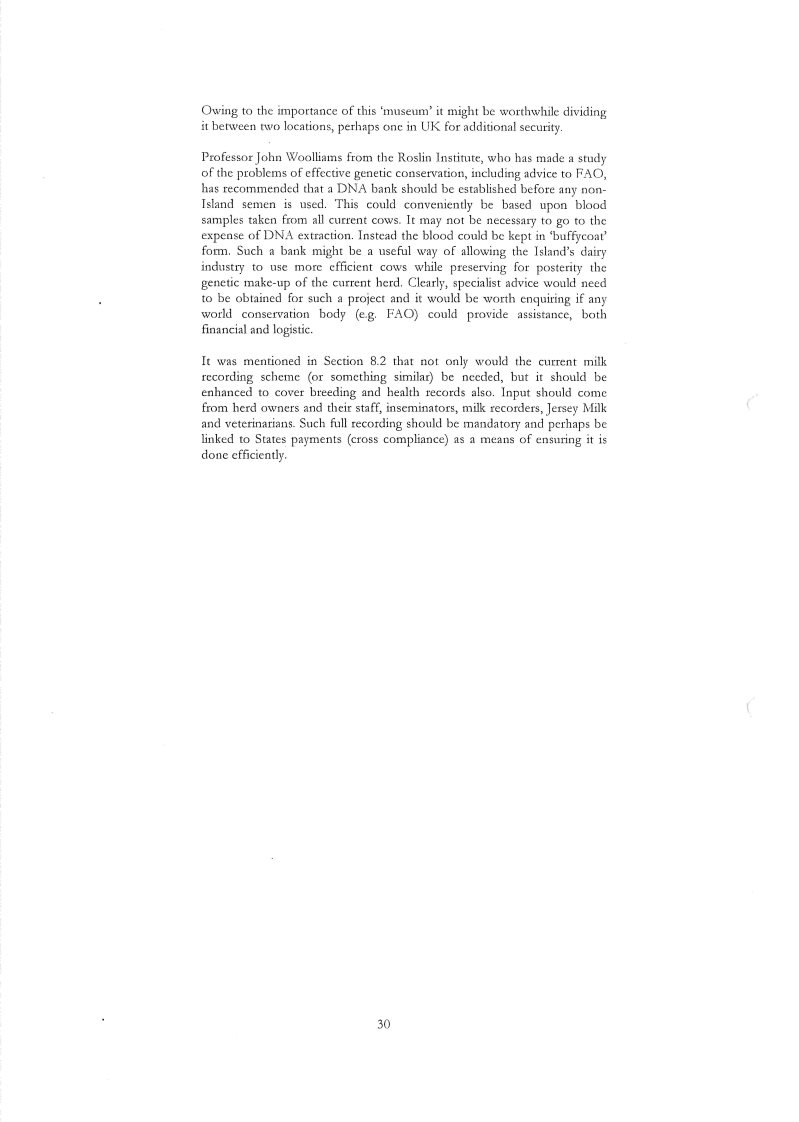 Owing to the importance of this 'museum' it might be worthwhile dividing it between two locations, perhaps one in UK for additional security.

Professor John Woolliams from the Roslin Institute, who has made a study of the problems of effective genetic conservation, including advice to FAO, has recommended that a DNA bank should be established before any non-Island semen is used. This could conveniently be based upon blood samples taken from all current cows. It may not be necessary to go to the expense of DNA extraction. Instead the blood could be kept in 'buffycoat' form. Such a bank might be a useful way of allowing the Island's dairy industry to use more efficient cows while preserving for posterity the genetic make-up of the current herd. Clearly, specialist advice would need to be obtained for such a project and it would be worth enquiring if any world conservation body (e.g. FAO) could provide assistance, both financial and logistic.

It was mentioned in Section 8.2 that not only would the current milk recording scheme (or something similar) be needed, but it should be enhanced to cover breeding and health records also. Input should come from herd owners and their staff, inseminators, milk recorders, Jersey Milk and veterinarians. Such full recording should be mandatory and perhaps be linked to States payments (cross compliance) as a means of ensuring it is done efficiently.

30